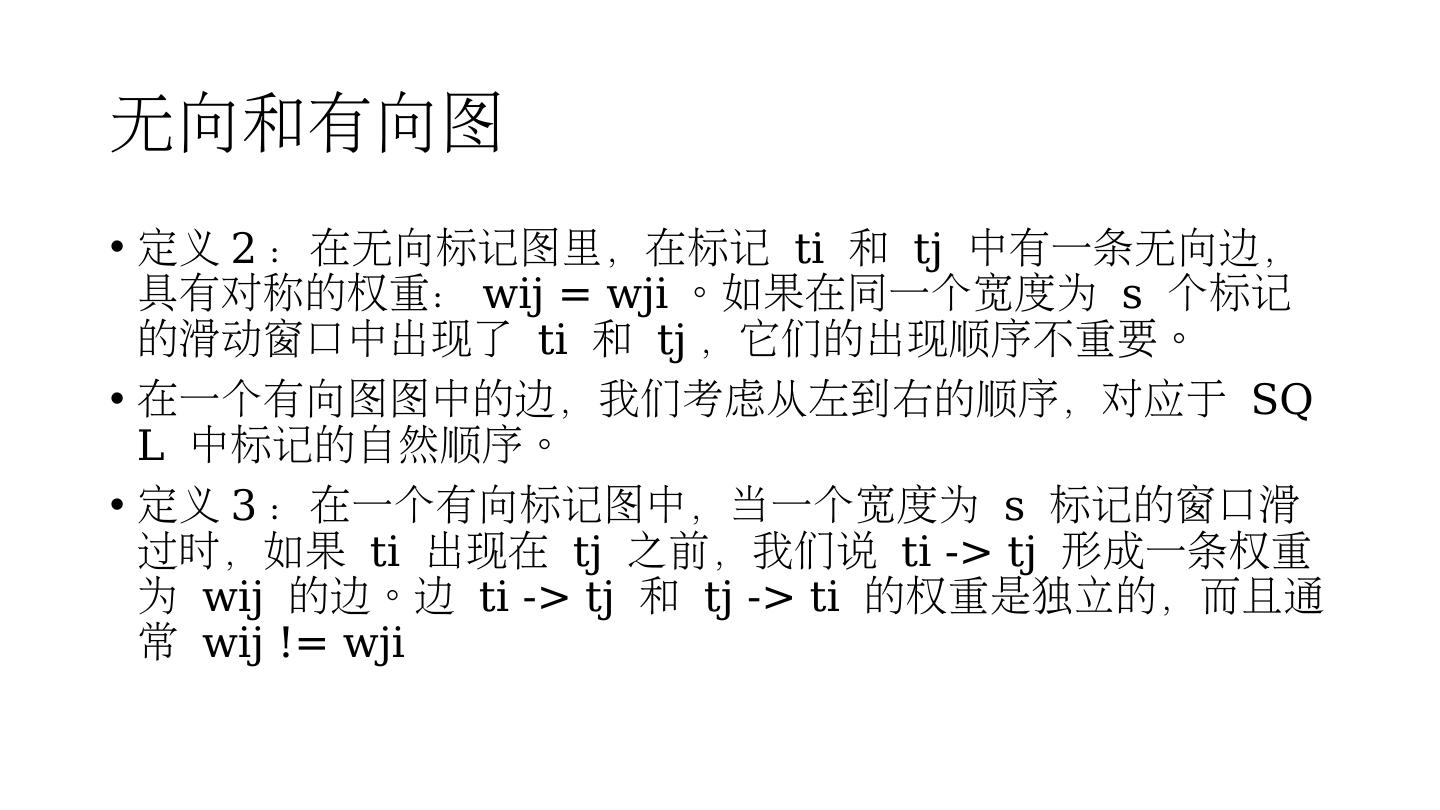 无向和有向图

• 定义2：在无向标记图里，在标记ti和tj中有一条无向边，具有对称的权重：wij = wji。如果在同一个宽度为s个标记的滑动窗口中出现了ti和tj，它们的出现顺序不重要。

• 在一个有向图图中的边，我们考虑从左到右的顺序，对应于SQL中标记的自然顺序。

• 定义3：在一个有向标记图中，当一个宽度为s标记的窗口滑过时，如果ti出现在tj之前，我们说ti -> tj形成一条权重为wij的边。边ti -> tj和tj -> ti的权重是独立的，而且通常wij != wji